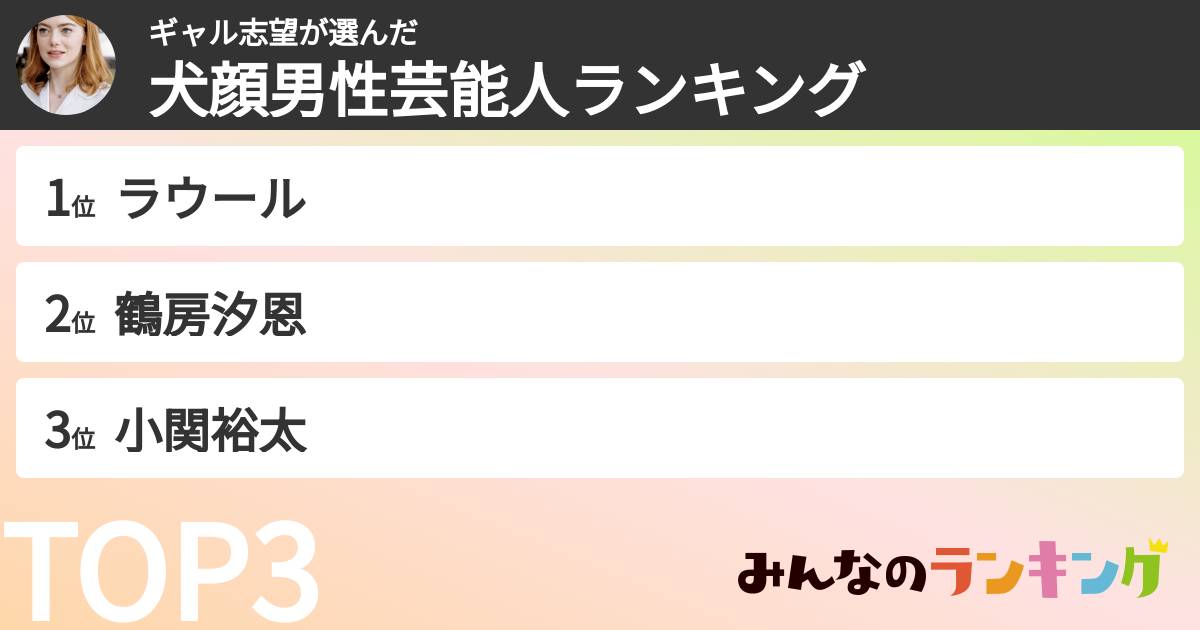 ギャル志望が選んだ
犬顔男性芸能人ランキング

1位 ラウール

2位 鶴房汐恩

3位 小関裕太

TOP3

みんなのランキング